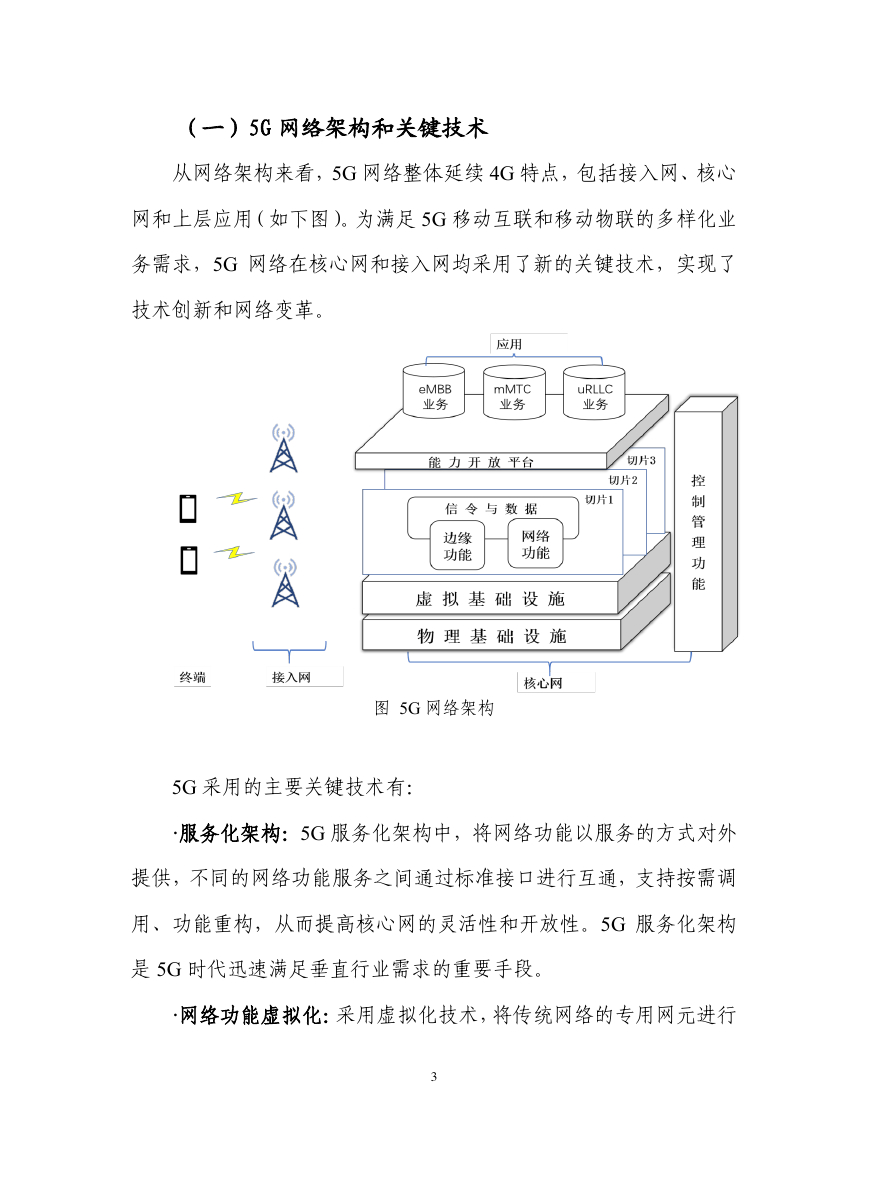 （一）5G 网络架构和关键技术

从网络架构来看，5G 网络整体延续 4G 特点，包括接入网、核心网和上层应用（如下图）。为满足 5G 移动互联和移动物联的多样化业务需求，5G 网络在核心网和接入网均采用了新的关键技术，实现了技术创新和网络变革。

应用

eMBB 业务

mMTC 业务

uRLLC 业务

能力开放平台

切片3

切片2

切片1

信令与数据

边缘功能

网络功能

虚拟基础设施

物理基础设施

控制管理功能

终端

接入网

核心网

图 5G 网络架构

5G 采用的主要关键技术有：

·服务化架构：5G 服务化架构中，将网络功能以服务的方式对外提供，不同的网络功能服务之间通过标准接口进行互通，支持按需调用、功能重构，从而提高核心网的灵活性和开放性。5G 服务化架构是 5G 时代迅速满足垂直行业需求的重要手段。

·网络功能虚拟化：采用虚拟化技术，将传统网络的专用网元进行

3